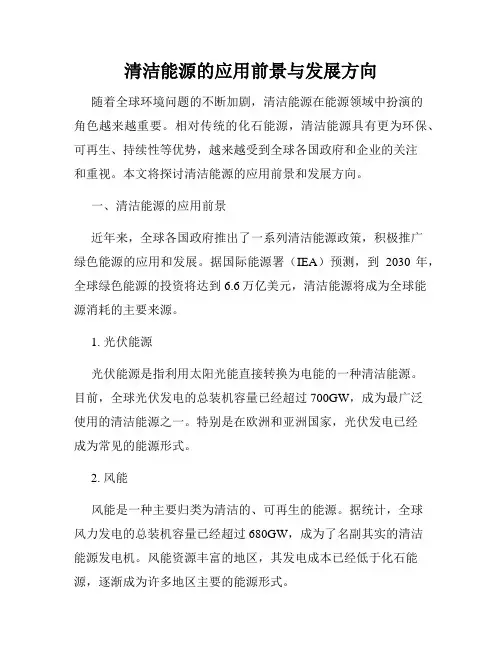 清洁能源的应用前景与发展方向

随着全球环境问题的不断加剧，清洁能源在能源领域中扮演的角色越来越重要。相对传统的化石能源，清洁能源具有更为环保、可再生、持续性等优势，越来越受到全球各国政府和企业的关注和重视。本文将探讨清洁能源的应用前景和发展方向。

一、清洁能源的应用前景

近年来，全球各国政府推出了一系列清洁能源政策，积极推广绿色能源的应用和发展。据国际能源署（IEA）预测，到 2030 年，全球绿色能源的投资将达到 6.6 万亿美元，清洁能源将成为全球能源消耗的主要来源。

1. 光伏能源

光伏能源是指利用太阳光能直接转换为电能的一种清洁能源。目前，全球光伏发电的总装机容量已经超过 700GW，成为最广泛使用的清洁能源之一。特别是在欧洲和亚洲国家，光伏发电已经成为常见的能源形式。

2. 风能

风能是一种主要归类为清洁的、可再生的能源。据统计，全球风力发电的总装机容量已经超过 680GW，成为了名副其实的清洁能源发电机。风能资源丰富的地区，其发电成本已经低于化石能源，逐渐成为许多地区主要的能源形式。